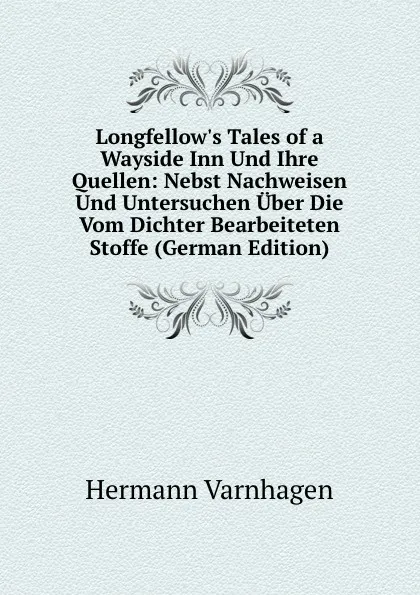 Longfellow's Tales of a Wayside Inn Und Ihre Quellen: Nebst Nachweisen Und Untersuchen Über Die Vom Dichter Bearbeiteten Stoffe (German Edition)

Hermann Varnhagen